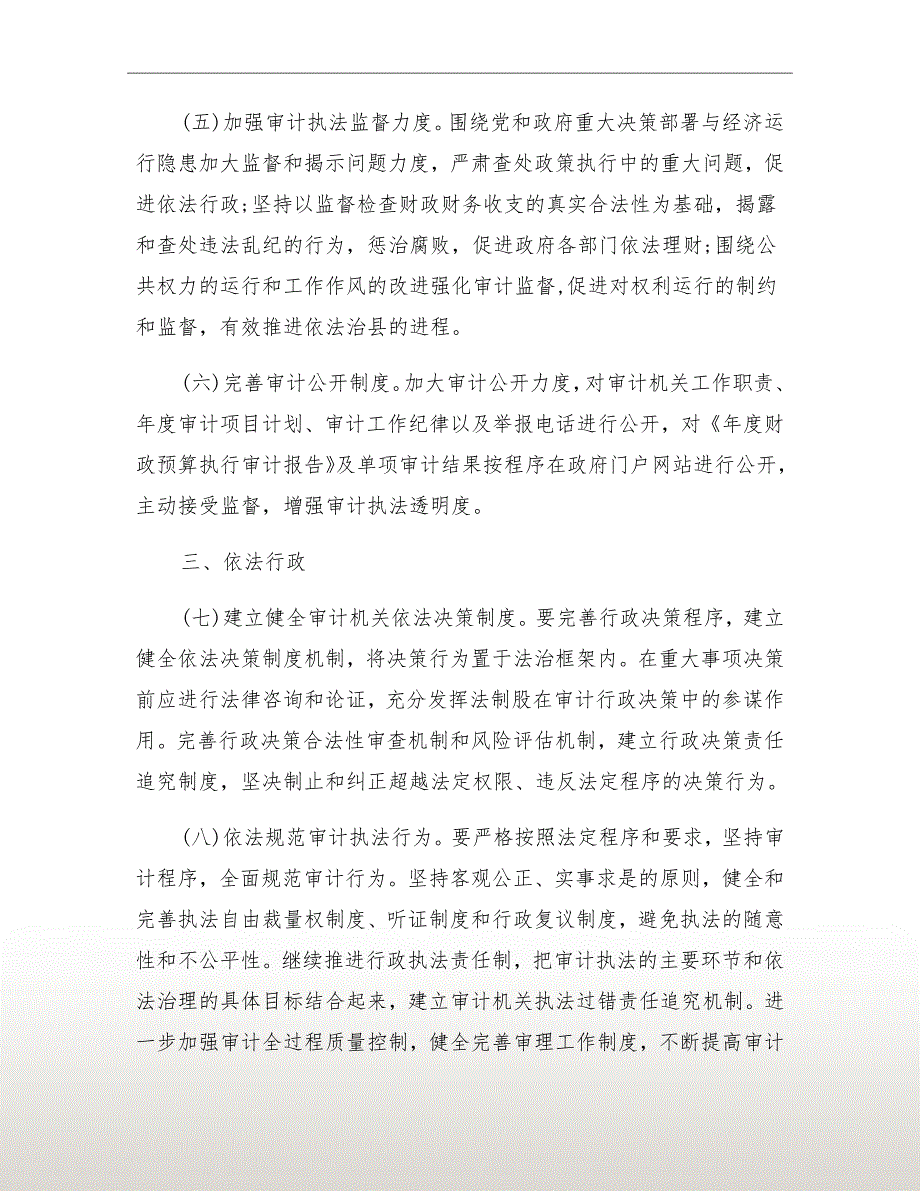 (五)加强审计执法监督力度。围绕党和政府重大决策部署与经济运行隐患加大监督和揭示问题力度，严肃查处政策执行中的重大问题，促进依法行政;坚持以监督检查财政财务收支的真实合法性为基础，揭露和查处违法乱纪的行为，惩治腐败，促进政府各部门依法理财;围绕公共权力的运行和工作作风的改进强化审计监督,促进对权利运行的制约和监督，有效推进依法治县的进程。

(六)完善审计公开制度。加大审计公开力度,对审计机关工作职责、年度审计项目计划、审计工作纪律以及举报电话进行公开，对《年度财政预算执行审计报告》及单项审计结果按程序在政府门户网站进行公开，主动接受监督，增强审计执法透明度。

三、依法行政

(七)建立健全审计机关依法决策制度。要完善行政决策程序，建立健全依法决策制度机制，将决策行为置于法治框架内。在重大事项决策前应进行法律咨询和论证，充分发挥法制股在审计行政决策中的参谋作用。完善行政决策合法性审查机制和风险评估机制，建立行政决策责任追究制度，坚决制止和纠正超越法定权限、违反法定程序的决策行为。

(八)依法规范审计执法行为。要严格按照法定程序和要求，坚持审计程序，全面规范审计行为。坚持客观公正、实事求是的原则，健全和完善执法自由裁量权制度、听证制度和行政复议制度，避免执法的随意性和不公平性。继续推进行政执法责任制，把审计执法的主要环节和依法治理的具体目标结合起来，建立审计机关执法过错责任追究机制。进一步加强审计全过程质量控制，健全完善审理工作制度，不断提高审计